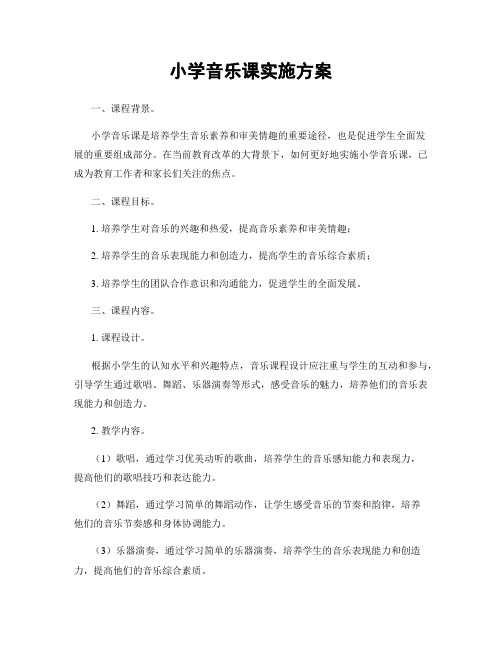 小学音乐课实施方案

一、课程背景。

小学音乐课是培养学生音乐素养和审美情趣的重要途径，也是促进学生全面发展的重要组成部分。在当前教育改革的大背景下，如何更好地实施小学音乐课，已成为教育工作者和家长们关注的焦点。

二、课程目标。

1. 培养学生对音乐的兴趣和热爱，提高音乐素养和审美情趣；

2. 培养学生的音乐表现能力和创造力，提高学生的音乐综合素质；

3. 培养学生的团队合作意识和沟通能力，促进学生的全面发展。

三、课程内容。

1. 课程设计。

根据小学生的认知水平和兴趣特点，音乐课程设计应注重与学生的互动和参与，引导学生通过歌唱、舞蹈、乐器演奏等形式，感受音乐的魅力，培养他们的音乐表现能力和创造力。

2. 教学内容。

（1）歌唱，通过学习优美动听的歌曲，培养学生的音乐感知能力和表现力，提高他们的歌唱技巧和表达能力。

（2）舞蹈，通过学习简单的舞蹈动作，让学生感受音乐的节奏和韵律，培养他们的音乐节奏感和身体协调能力。

（3）乐器演奏，通过学习简单的乐器演奏，培养学生的音乐表现能力和创造力，提高他们的音乐综合素质。